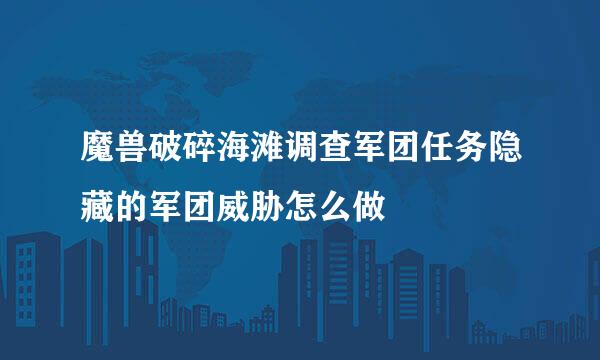 魔兽破碎海滩调查军团任务隐藏的军团威胁怎么做